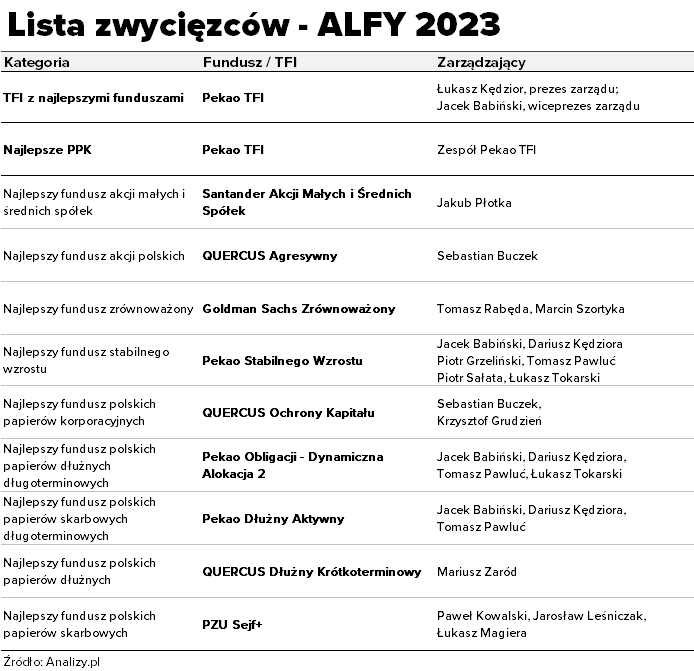 Lista zwycięzców - ALFY 2023

| Kategoria | Fundusz / TFI | Zarządzający |
|---|---|---|
| TFI z najlepszymi funduszami | Pekao TFI | Łukasz Kędzior, prezes zarządu; Jacek Babiński, wiceprezes zarządu |
| Najlepsze PPK | Pekao TFI | Zespół Pekao TFI |
| Najlepszy fundusz akcji małych i średnich spółek | Santander Akcji Małych i Średnich Spółek | Jakub Płotka |
| Najlepszy fundusz akcji polskich | QUERCUS Agresywny | Sebastian Buczek |
| Najlepszy fundusz zrównoważony | Goldman Sachs Zrównoważony | Tomasz Rabęda, Marcin Szortyka |
| Najlepszy fundusz stabilnego wzrostu | Pekao Stabilnego Wzrostu | Jacek Babiński, Dariusz Kędziora Piotr Grzeliński, Tomasz Pawluć Piotr Sałata, Łukasz Tokarski |
| Najlepszy fundusz polskich papierów korporacyjnych | QUERCUS Ochrony Kapitału | Sebastian Buczek, Krzysztof Grudzień |
| Najlepszy fundusz polskich papierów dłużnych długoterminowych | Pekao Obligacji - Dynamiczna Alokacja 2 | Jacek Babiński, Dariusz Kędziora, Tomasz Pawluć, Łukasz Tokarski |
| Najlepszy fundusz polskich papierów skarbowych długoterminowych | Pekao Dłużny Aktywny | Jacek Babiński, Dariusz Kędziora, Tomasz Pawluć |
| Najlepszy fundusz polskich papierów dłużnych | QUERCUS Dłużny Krótkoterminowy | Mariusz Zaród |
| Najlepszy fundusz polskich papierów skarbowych | PZU Sejf+ | Paweł Kowalski, Jarosław Leśniczak, Łukasz Magiera |

Źródło: Analizy.pl